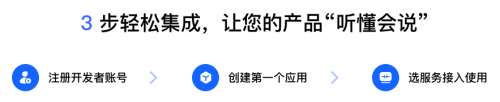 3 步轻松集成，让您的产品“听懂会说”

注册开发者账号

创建第一个应用

选服务接入使用